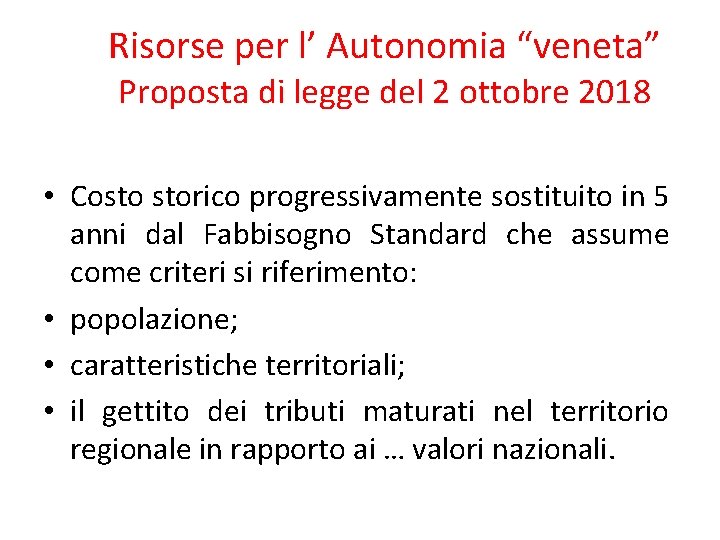 Risorse per l’ Autonomia “veneta”
Proposta di legge del 2 ottobre 2018

• Costo storico progressivamente sostituito in 5 anni dal Fabbisogno Standard che assume come criteri si riferimento:
• popolazione;
• caratteristiche territoriali;
• il gettito dei tributi maturati nel territorio regionale in rapporto ai … valori nazionali.